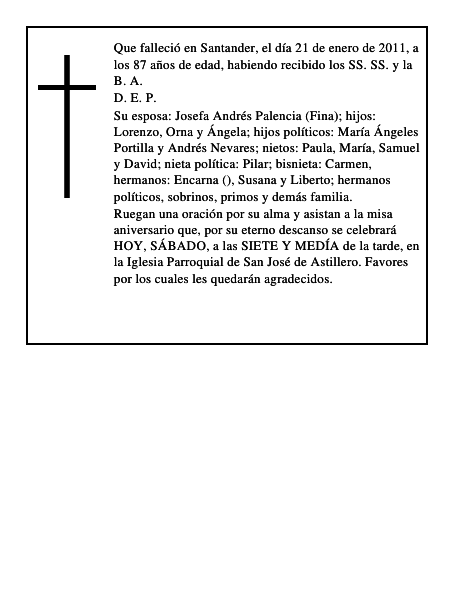 Que falleció en Santander, el día 21 de enero de 2011, a los 87 años de edad, habiendo recibido los SS. SS. y la B. A.
D. E. P.
Su esposa: Josefa Andrés Palencia (Fina); hijos: Lorenzo, Orna y Ángela; hijos políticos: María Ángeles Portilla y Andrés Nevares; nietos: Paula, María, Samuel y David; nieta política: Pilar; bisnieta: Carmen, hermanos: Encarna (), Susana y Liberto; hermanos políticos, sobrinos, primos y demás familia.
Ruegan una oración por su alma y asistan a la misa aniversario que, por su eterno descanso se celebrará HOY, SÁBADO, a las SIETE Y MEDÍA de la tarde, en la Iglesia Parroquial de San José de Astillero. Favores por los cuales les quedarán agradecidos.